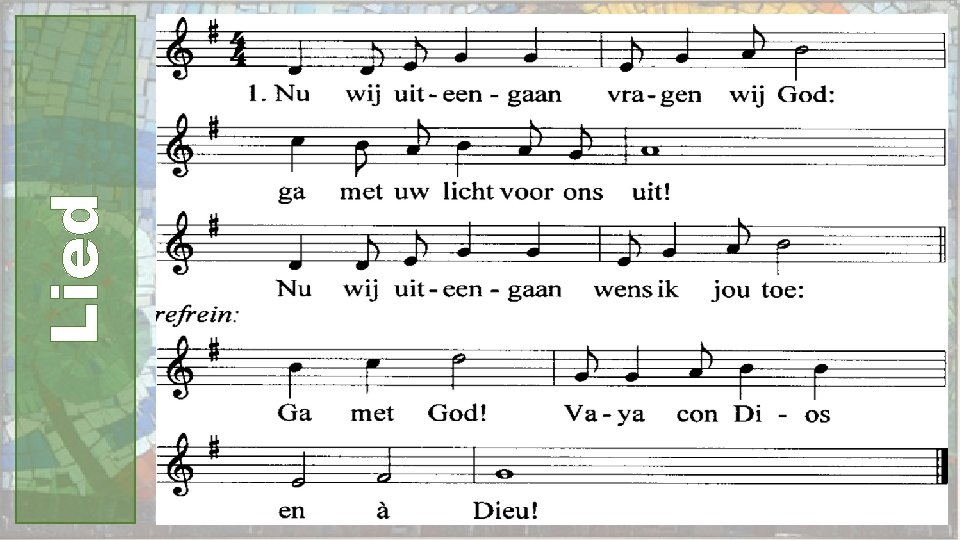 Lied

1. Nu wij uit-een-gaan vra-gen wij God:

ga met uw licht voor ons uit!

Nu wij uit-een-gaan wens ik jou toe:

refrein:

Ga met God! Va-ya con Di-os

en à Dieu!